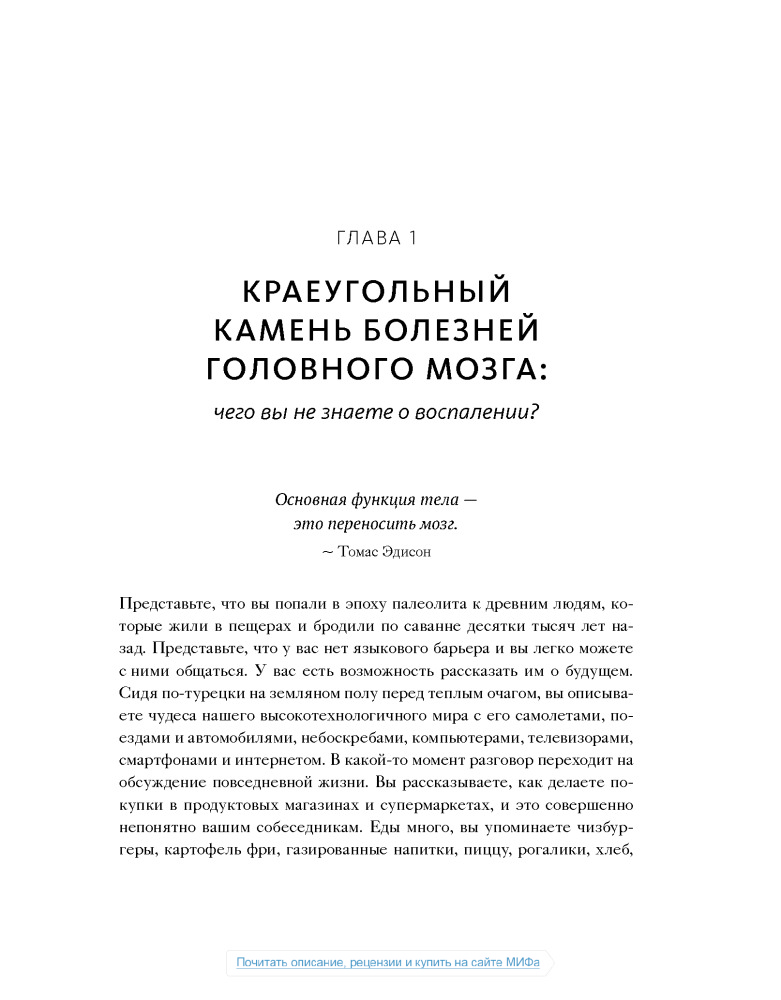 ГЛАВА 1

КРАЕУГОЛЬНЫЙ КАМЕНЬ БОЛЕЗНЕЙ ГОЛОВНОГО МОЗГА:

чего вы не знаете о воспалении?

Основная функция тела — это переносить мозг.

~ Томас Эдисон

Представьте, что вы попали в эпоху палеолита к древним людям, которые жили в пещерах и бродили по саванне десятки тысяч лет назад. Представьте, что у вас нет языкового барьера и вы легко можете с ними общаться. У вас есть возможность рассказать им о будущем. Сидя по-турецки на земляном полу перед теплым очагом, вы описываете чудеса нашего высокотехнологичного мира с его самолетами, поездами и автомобилями, небоскребами, компьютерами, телевизорами, смартфонами и интернетом. В какой-то момент разговор переходит на обсуждение повседневной жизни. Вы рассказываете, как делаете покупки в продуктовых магазинах и супермаркетах, и это совершенно непонятно вашим собеседникам. Еды много, вы упоминаете чизбургеры, картофель фри, газированные напитки, пиццу, рогалики, хлеб,

Почитать описание, рецензии и купить на сайте МИФа